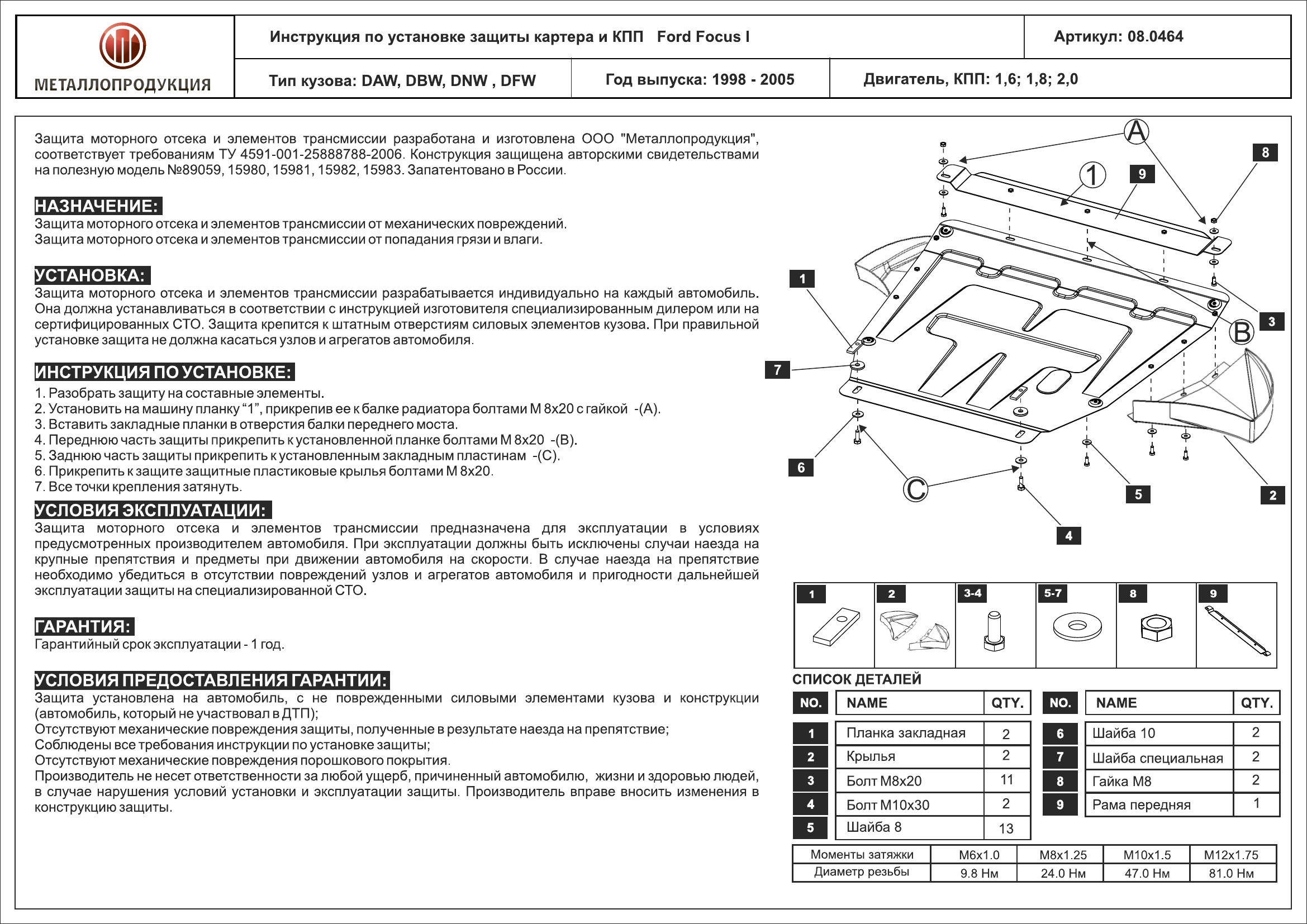 МЕТАЛЛОПРОДУКЦИЯ

Инструкция по установке защиты картера и КПП Ford Focus I

Артикул: 08.0464

Тип кузова: DAW, DBW, DNW , DFW

Год выпуска: 1998 - 2005

Двигатель, КПП: 1,6; 1,8; 2,0

Защита моторного отсека и элементов трансмиссии разработана и изготовлена ООО "Металлопродукция", соответствует требованиям ТУ 4591-001-25888788-2006. Конструкция защищена авторскими свидетельствами на полезную модель №89059, 15980, 15981, 15982, 15983. Запатентовано в России.

НАЗНАЧЕНИЕ:
Защита моторного отсека и элементов трансмиссии от механических повреждений.
Защита моторного отсека и элементов трансмиссии от попадания грязи и влаги.

УСТАНОВКА:
Защита моторного отсека и элементов трансмиссии разрабатывается индивидуально на каждый автомобиль. Она должна устанавливаться в соответствии с инструкцией изготовителя специализированным дилером или на сертифицированных СТО. Защита крепится к штатным отверстиям силовых элементов кузова. При правильной установке защита не должна касаться узлов и агрегатов автомобиля.

ИНСТРУКЦИЯ ПО УСТАНОВКЕ:
1. Разобрать защиту на составные элементы.
2. Установить на машину планку “1”, прикрепив ее к балке радиатора болтами М 8х20 с гайкой -(А).
3. Вставить закладные планки в отверстия балки переднего моста.
4. Переднюю часть защиты прикрепить к установленной планке болтами М 8х20 -(В).
5. Заднюю часть защиты прикрепить к установленным закладным пластинам -(С).
6. Прикрепить к защите защитные пластиковые крылья болтами М 8х20.
7. Все точки крепления затянуть.

УСЛОВИЯ ЭКСПЛУАТАЦИИ:
Защита моторного отсека и элементов трансмиссии предназначена для эксплуатации в условиях предусмотренных производителем автомобиля. При эксплуатации должны быть исключены случаи наезда на крупные препятствия и предметы при движении автомобиля на скорости. В случае наезда на препятствие необходимо убедиться в отсутствии повреждений узлов и агрегатов автомобиля и пригодности дальнейшей эксплуатации защиты на специализированной СТО.

ГАРАНТИЯ:
Гарантийный срок эксплуатации - 1 год.

УСЛОВИЯ ПРЕДОСТАВЛЕНИЯ ГАРАНТИИ:
Защита установлена на автомобиль, с не поврежденными силовыми элементами кузова и конструкции (автомобиль, который не участвовал в ДТП);
Отсутствуют механические повреждения защиты, полученные в результате наезда на препятствие;
Соблюдены все требования инструкции по установке защиты;
Отсутствуют механические повреждения порошкового покрытия.
Производитель не несет ответственности за любой ущерб, причиненный автомобилю, жизни и здоровью людей, в случае нарушения условий установки и эксплуатации защиты. Производитель вправе вносить изменения в конструкцию защиты.

A 1 9 8 1 3 B 7 6 C 5 2 4

1 2 3-4 5-7 8 9

СПИСОК ДЕТАЛЕЙ

| NO. | NAME | QTY. |
|---|---|---|
| 1 | Планка закладная | 2 |
| 2 | Крылья | 2 |
| 3 | Болт М8х20 | 11 |
| 4 | Болт М10х30 | 2 |
| 5 | Шайба 8 | 13 |

| NO. | NAME | QTY. |
|---|---|---|
| 6 | Шайба 10 | 2 |
| 7 | Шайба специальная | 2 |
| 8 | Гайка М8 | 2 |
| 9 | Рама передняя | 1 |

| Моменты затяжки | М6х1.0 | М8х1.25 | М10х1.5 | М12х1.75 |
|---|---|---|---|---|
| Диаметр резьбы | 9.8 Нм | 24.0 Нм | 47.0 Нм | 81.0 Нм |